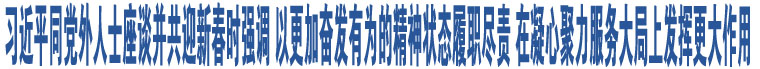 习近平同党外人士座谈并共迎新春时强调 以更加奋发有为的精神状态履职尽责 在凝心聚力服务大局上发挥更大作用